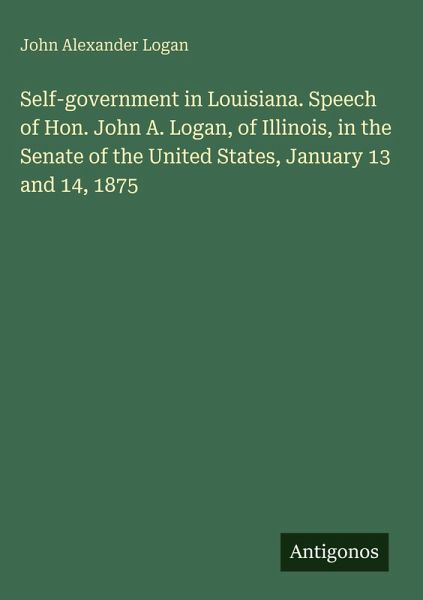 John Alexander Logan

Self-government in Louisiana. Speech of Hon. John A. Logan, of Illinois, in the Senate of the United States, January 13 and 14, 1875

Antigonos